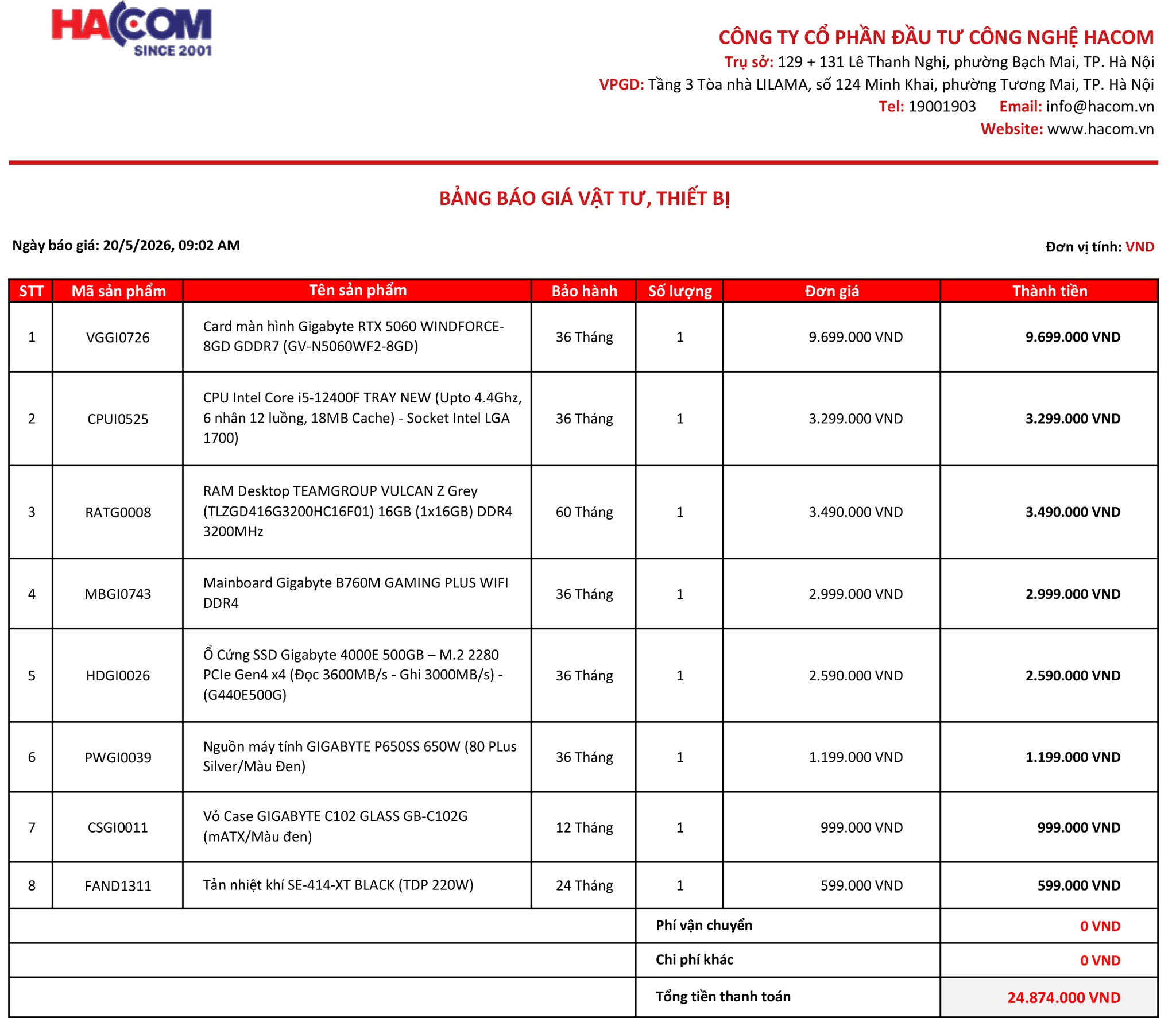 HACOM
SINCE 2001

CÔNG TY CỔ PHẦN ĐẦU TƯ CÔNG NGHỆ HACOM
Trụ sở: 129 + 131 Lê Thanh Nghị, phường Bạch Mai, TP. Hà Nội
VPGD: Tầng 3 Tòa nhà LILAMA, số 124 Minh Khai, phường Tương Mai, TP. Hà Nội
Tel: 19001903 Email: info@hacom.vn
Website: www.hacom.vn

BẢNG BÁO GIÁ VẬT TƯ, THIẾT BỊ

Ngày báo giá: 20/5/2026, 09:02 AM

Đơn vị tính: VND

| STT | Mã sản phẩm | Tên sản phẩm | Bảo hành | Số lượng | Đơn giá | Thành tiền |
|---|---|---|---|---|---|---|
| 1 | VGGI0726 | Card màn hình Gigabyte RTX 5060 WINDFORCE-8GD GDDR7 (GV-N5060WF2-8GD) | 36 Tháng | 1 | 9.699.000 VND | 9.699.000 VND |
| 2 | CPUI0525 | CPU Intel Core i5-12400F TRAY NEW (Upto 4.4Ghz, 6 nhân 12 luồng, 18MB Cache) - Socket Intel LGA 1700) | 36 Tháng | 1 | 3.299.000 VND | 3.299.000 VND |
| 3 | RATG0008 | RAM Desktop TEAMGROUP VULCAN Z Grey (TLZGD416G3200HC16F01) 16GB (1x16GB) DDR4 3200MHz | 60 Tháng | 1 | 3.490.000 VND | 3.490.000 VND |
| 4 | MBGI0743 | Mainboard Gigabyte B760M GAMING PLUS WIFI DDR4 | 36 Tháng | 1 | 2.999.000 VND | 2.999.000 VND |
| 5 | HDGI0026 | Ổ Cứng SSD Gigabyte 4000E 500GB – M.2 2280 PCIe Gen4 x4 (Đọc 3600MB/s - Ghi 3000MB/s) - (G440E500G) | 36 Tháng | 1 | 2.590.000 VND | 2.590.000 VND |
| 6 | PWGI0039 | Nguồn máy tính GIGABYTE P650SS 650W (80 PLus Silver/Màu Đen) | 36 Tháng | 1 | 1.199.000 VND | 1.199.000 VND |
| 7 | CSGI0011 | Vỏ Case GIGABYTE C102 GLASS GB-C102G (mATX/Màu đen) | 12 Tháng | 1 | 999.000 VND | 999.000 VND |
| 8 | FAND1311 | Tản nhiệt khí SE-414-XT BLACK (TDP 220W) | 24 Tháng | 1 | 599.000 VND | 599.000 VND |
| | | | | Phí vận chuyển | | 0 VND |
| | | | | Chi phí khác | | 0 VND |
| | | | | Tổng tiền thanh toán | | 24.874.000 VND |